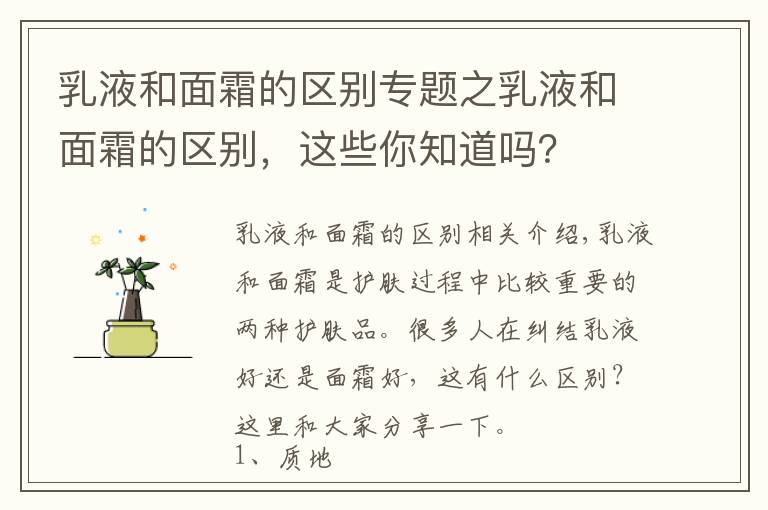 乳液和面霜的区别专题之乳液和面霜的区别，这些你知道吗？

乳液和面霜的区别相关介绍，乳液和面霜是护肤过程中比较重要的两种护肤品。很多人在纠结乳液好还是面霜好，这有什么区别？这里和大家分享一下。
1、质地